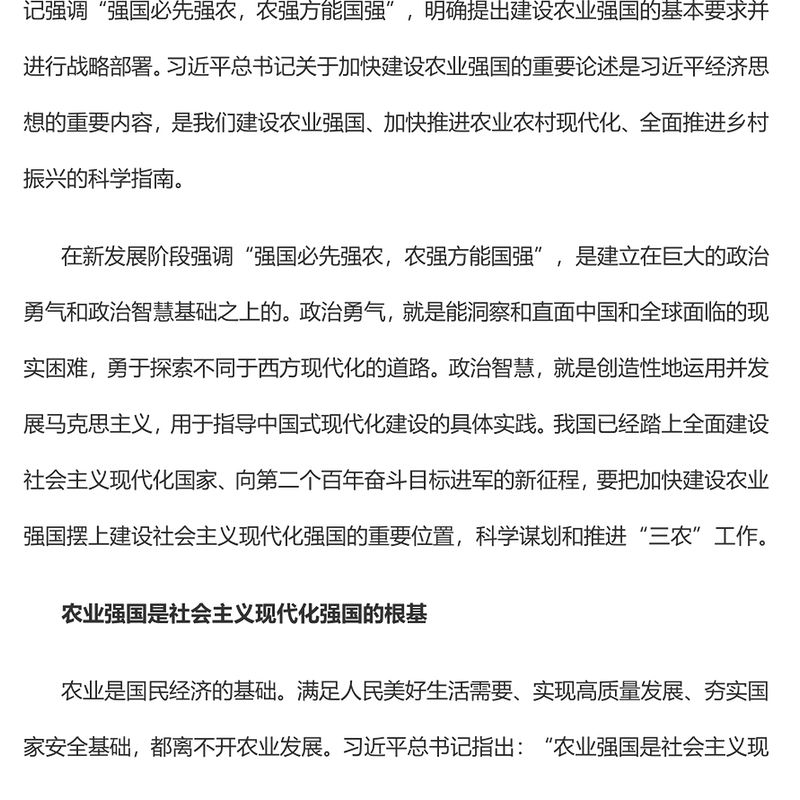 记强调“强国必先强农，农强方能国强”，明确提出建设农业强国的基本要求并进行战略部署。习近平总书记关于加快建设农业强国的重要论述是习近平经济思想的重要内容，是我们建设农业强国、加快推进农业农村现代化、全面推进乡村振兴的科学指南。

在新发展阶段强调“强国必先强农，农强方能国强”，是建立在巨大的政治勇气和政治智慧基础之上的。政治勇气，就是能洞察和直面中国和全球面临的现实困难，勇于探索不同于西方现代化的道路。政治智慧，就是创造性地运用并发展马克思主义，用于指导中国式现代化建设的具体实践。我国已经踏上全面建设社会主义现代化国家、向第二个百年奋斗目标进军的新征程，要把加快建设农业强国摆上建设社会主义现代化强国的重要位置，科学谋划和推进“三农”工作。

农业强国是社会主义现代化强国的根基

农业是国民经济的基础。满足人民美好生活需要、实现高质量发展、夯实国家安全基础，都离不开农业发展。习近平总书记指出：“农业强国是社会主义现